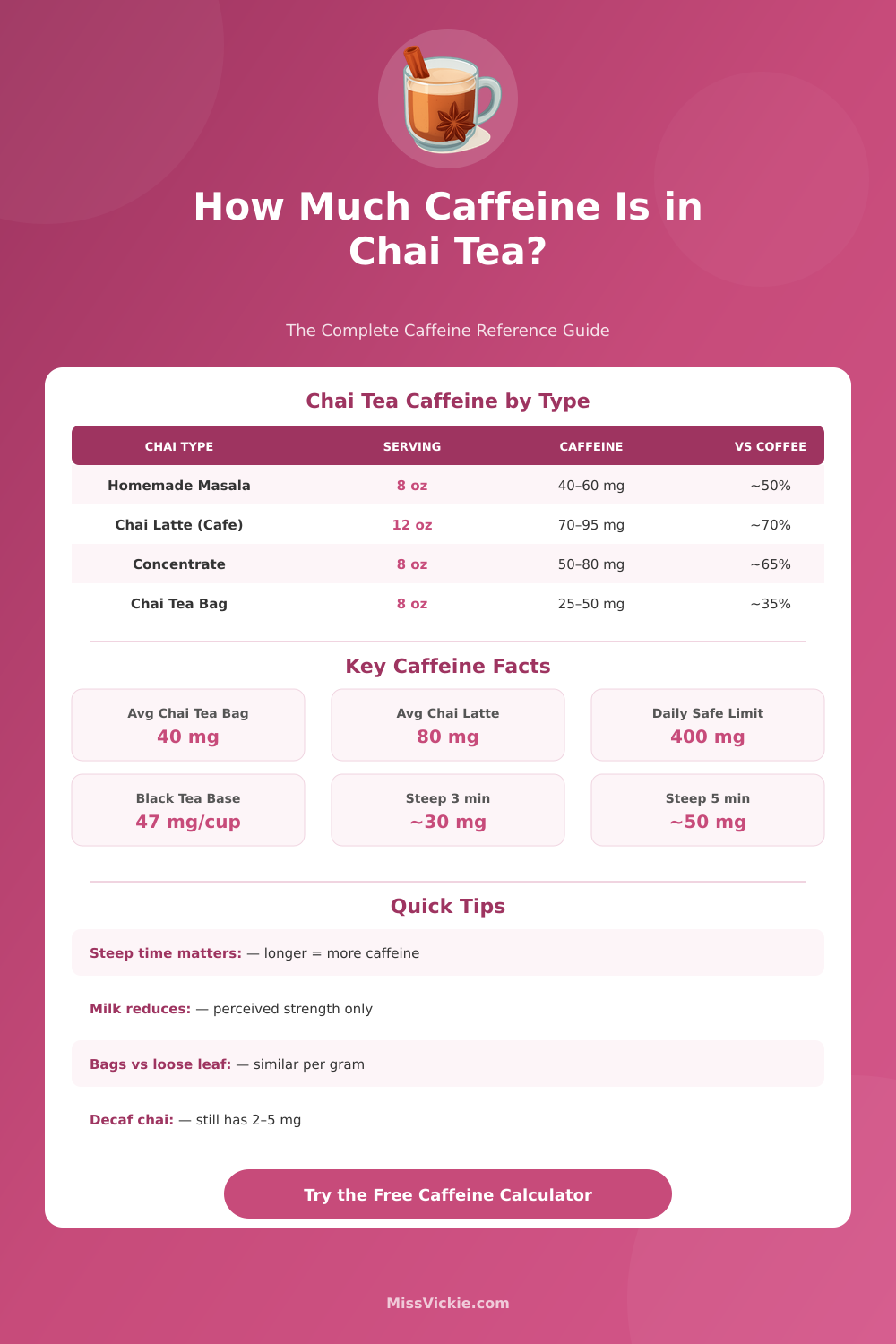 How Much Caffeine Is in Chai Tea?

The Complete Caffeine Reference Guide

Chai Tea Caffeine by Type

| CHAI TYPE | SERVING | CAFFEINE | VS COFFEE |
|---|---|---|---|
| Homemade Masala | 8 oz | 40–60 mg | ~50% |
| Chai Latte (Cafe) | 12 oz | 70–95 mg | ~70% |
| Concentrate | 8 oz | 50–80 mg | ~65% |
| Chai Tea Bag | 8 oz | 25–50 mg | ~35% |

Key Caffeine Facts

Avg Chai Tea Bag
40 mg

Avg Chai Latte
80 mg

Daily Safe Limit
400 mg

Black Tea Base
47 mg/cup

Steep 3 min
~30 mg

Steep 5 min
~50 mg

Quick Tips

Steep time matters: — longer = more caffeine

Milk reduces: — perceived strength only

Bags vs loose leaf: — similar per gram

Decaf chai: — still has 2–5 mg

Try the Free Caffeine Calculator

MissVickie.com